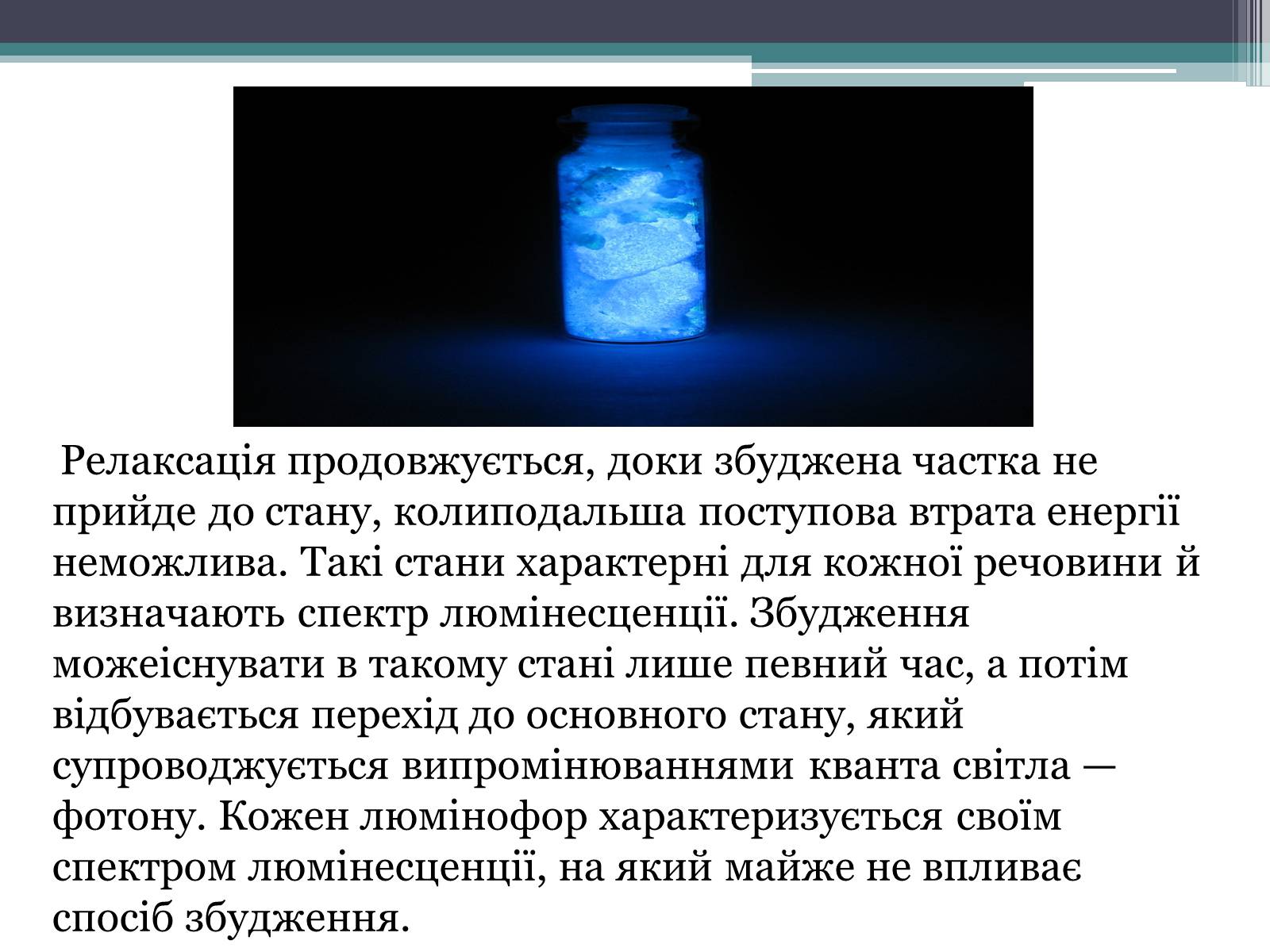 Релаксація продовжується, доки збуджена частка не прийде до стану, колиподальша поступова втрата енергії неможлива. Такі стани характерні для кожної речовини й визначають спектр люмінесценції. Збудження можеіснувати в такому стані лише певний час, а потім відбувається перехід до основного стану, який супроводжується випромінюваннями кванта світла — фотону. Кожен люмінофор характеризується своїм спектром люмінесценції, на який майже не впливає спосіб збудження.